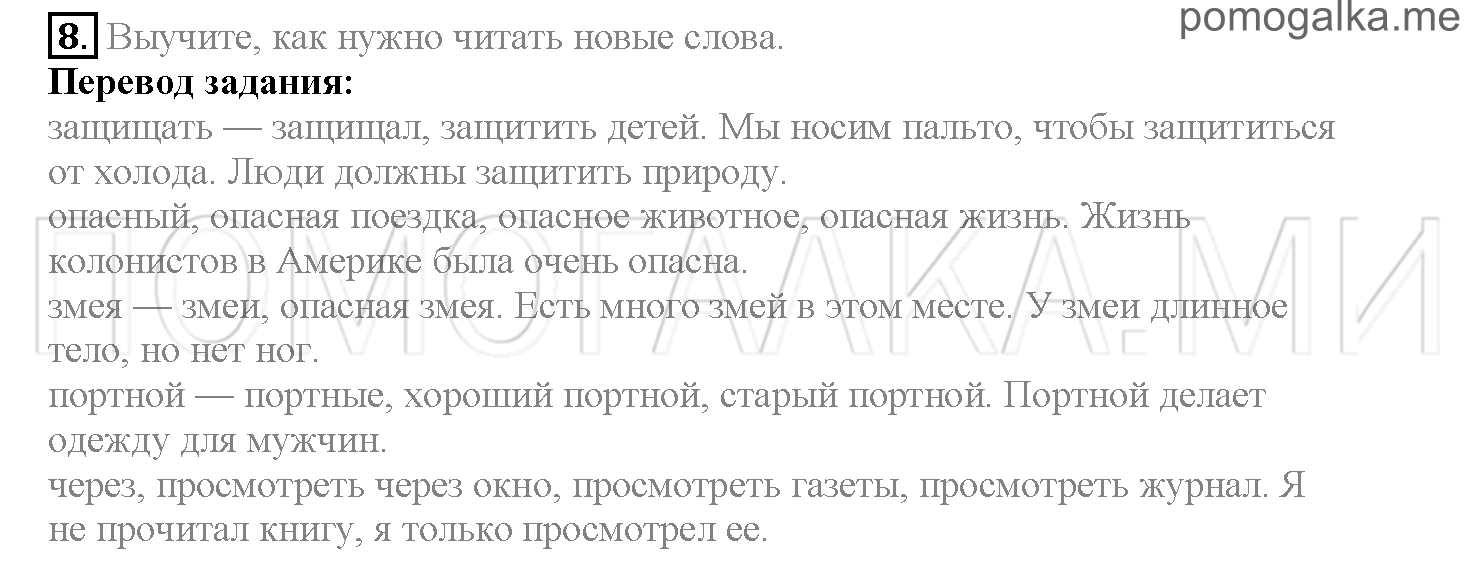 pomogalka.me

8. Выучите, как нужно читать новые слова.

**Перевод задания:**

защищать — защищал, защитить детей. Мы носим пальто, чтобы защититься от холода. Люди должны защитить природу.
опасный, опасная поездка, опасное животное, опасная жизнь. Жизнь колонистов в Америке была очень опасна.
змея — змеи, опасная змея. Есть много змей в этом месте. У змеи длинное тело, но нет ног.
портной — портные, хороший портной, старый портной. Портной делает одежду для мужчин.
через, просмотреть через окно, просмотреть газеты, просмотреть журнал. Я не прочитал книгу, я только просмотрел ее.

ПОМОГАЛКА.МИ